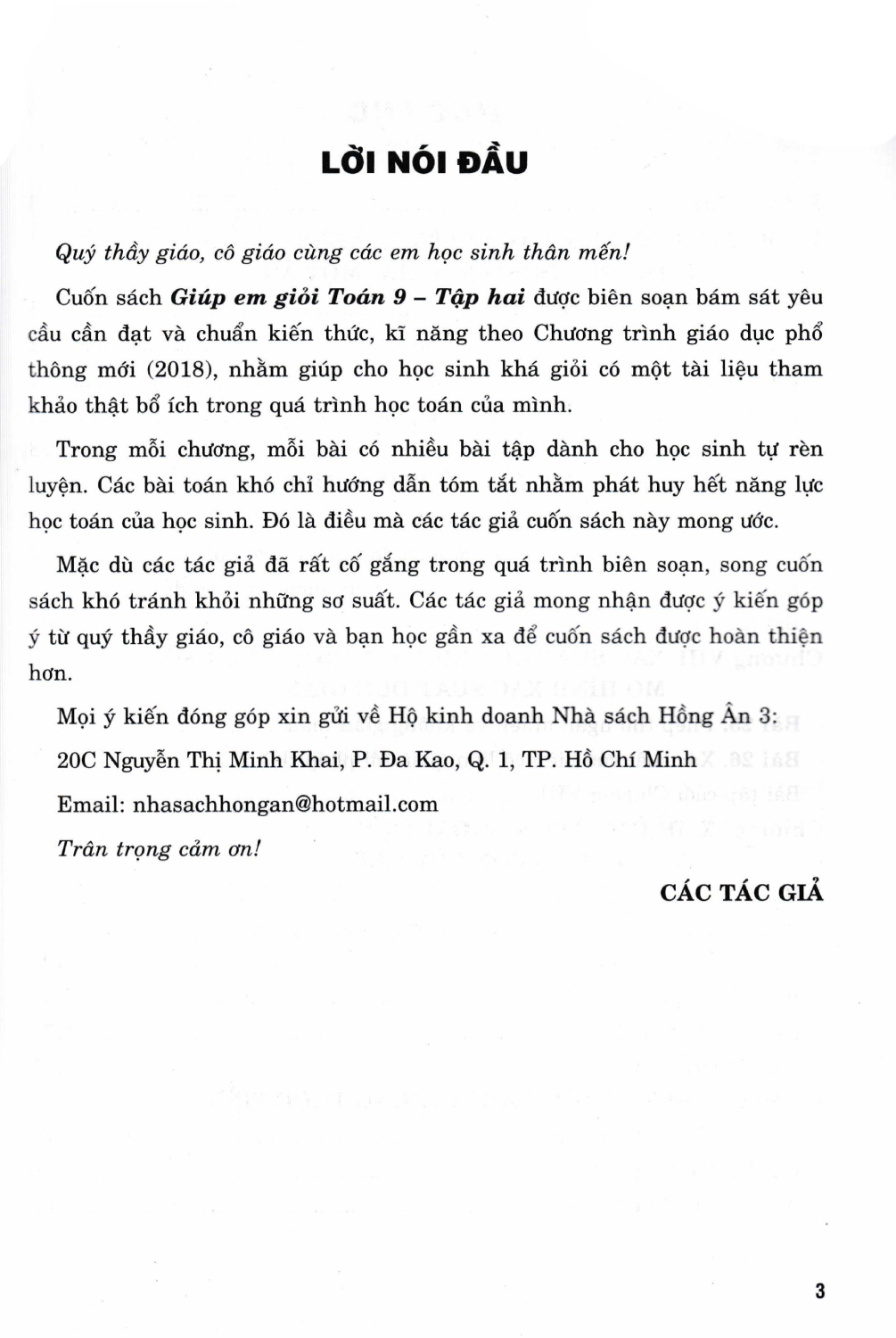 LỜI NÓI ĐẦU

Quý thầy giáo, cô giáo cùng các em học sinh thân mến!

Cuốn sách Giúp em giỏi Toán 9 – Tập hai được biên soạn bám sát yêu cầu cần đạt và chuẩn kiến thức, kĩ năng theo Chương trình giáo dục phổ thông mới (2018), nhằm giúp cho học sinh khá giỏi có một tài liệu tham khảo thật bổ ích trong quá trình học toán của mình.

Trong mỗi chương, mỗi bài có nhiều bài tập dành cho học sinh tự rèn luyện. Các bài toán khó chỉ hướng dẫn tóm tắt nhằm phát huy hết năng lực học toán của học sinh. Đó là điều mà các tác giả cuốn sách này mong ước.

Mặc dù các tác giả đã rất cố gắng trong quá trình biên soạn, song cuốn sách khó tránh khỏi những sơ suất. Các tác giả mong nhận được ý kiến góp ý từ quý thầy giáo, cô giáo và bạn học gần xa để cuốn sách được hoàn thiện hơn.

Mọi ý kiến đóng góp xin gửi về Hộ kinh doanh Nhà sách Hồng Ân 3:

20C Nguyễn Thị Minh Khai, P. Đa Kao, Q. 1, TP. Hồ Chí Minh

Email: nhasachhongan@hotmail.com

Trân trọng cảm ơn!

CÁC TÁC GIẢ

3